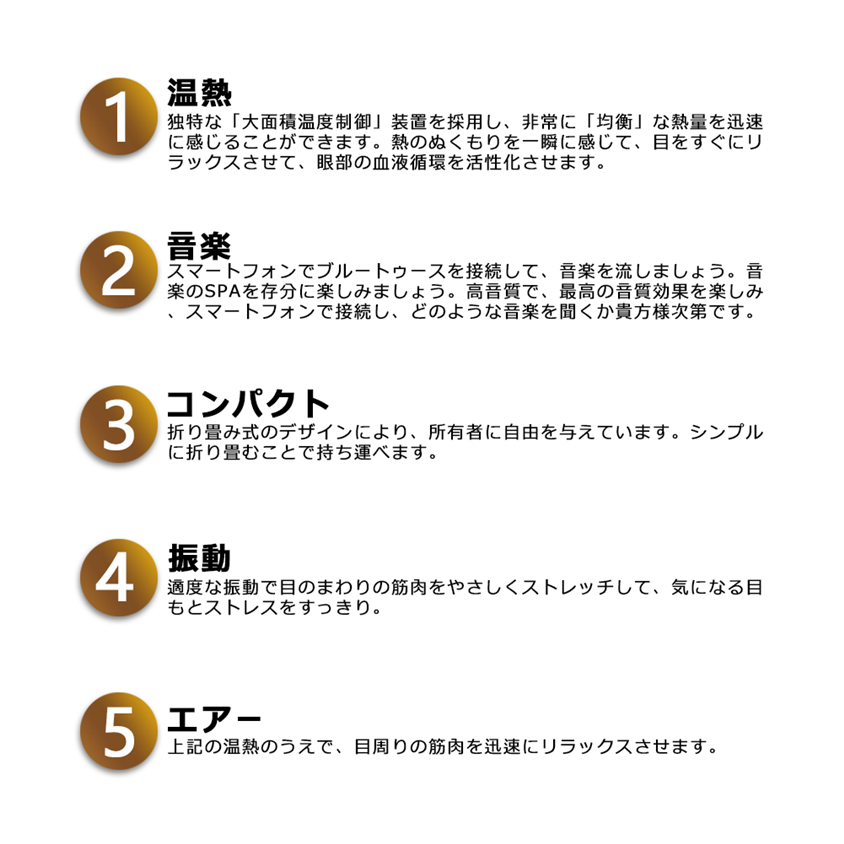 1
温熱
独特な「大面積温度制御」装置を採用し、非常に「均衡」な熱量を迅速に感じることができます。熱のぬくもりを一瞬に感じて、目をすぐにリラックスさせて、眼部の血液循環を活性化させます。

2
音楽
スマートフォンでブルートゥースを接続して、音楽を流しましょう。音楽のSPAを存分に楽しみましょう。高音質で、最高の音質効果を楽しみ、スマートフォンで接続し、どのような音楽を聞くか貴方様次第です。

3
コンパクト
折り畳み式のデザインにより、所有者に自由を与えています。シンプルに折り畳むことで持ち運べます。

4
振動
適度な振動で目のまわりの筋肉をやさしくストレッチして、気になる目もとストレスをすっきり。

5
エアー
上記の温熱のうえで、目周りの筋肉を迅速にリラックスさせます。